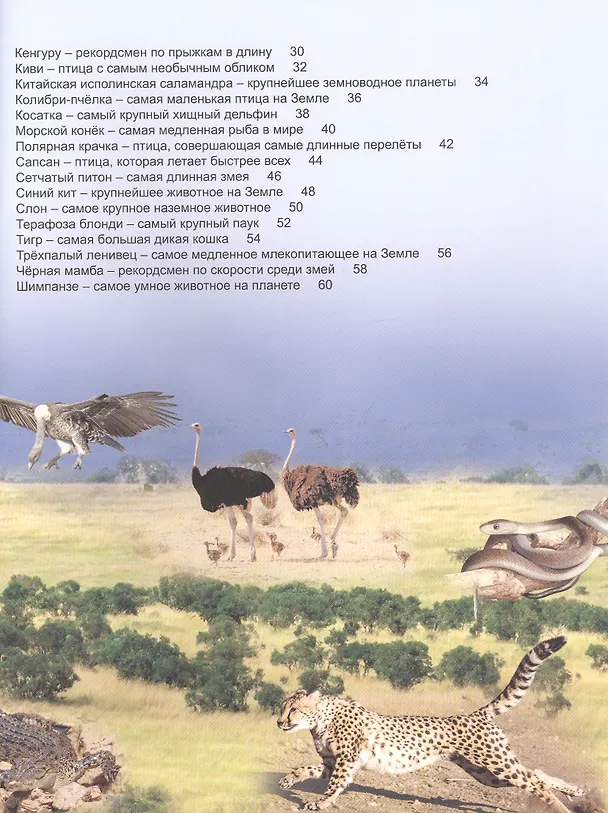 Кенгуру – рекордсмен по прыжкам в длину 30
Киви – птица с самым необычным обликом 32
Китайская исполинская саламандра – крупнейшее земноводное планеты 34
Колибри-пчёлка – самая маленькая птица на Земле 36
Косатка – самый крупный хищный дельфин 38
Морской конёк – самая медленная рыба в мире 40
Полярная крачка – птица, совершающая самые длинные перелёты 42
Сапсан – птица, которая летает быстрее всех 44
Сетчатый питон – самая длинная змея 46
Синий кит – крупнейшее животное на Земле 48
Слон – самое крупное наземное животное 50
Терафоза блонди – самый крупный паук 52
Тигр – самая большая дикая кошка 54
Трёхпалый ленивец – самое медленное млекопитающее на Земле 56
Чёрная мамба – рекордсмен по скорости среди змей 58
Шимпанзе – самое умное животное на планете 60